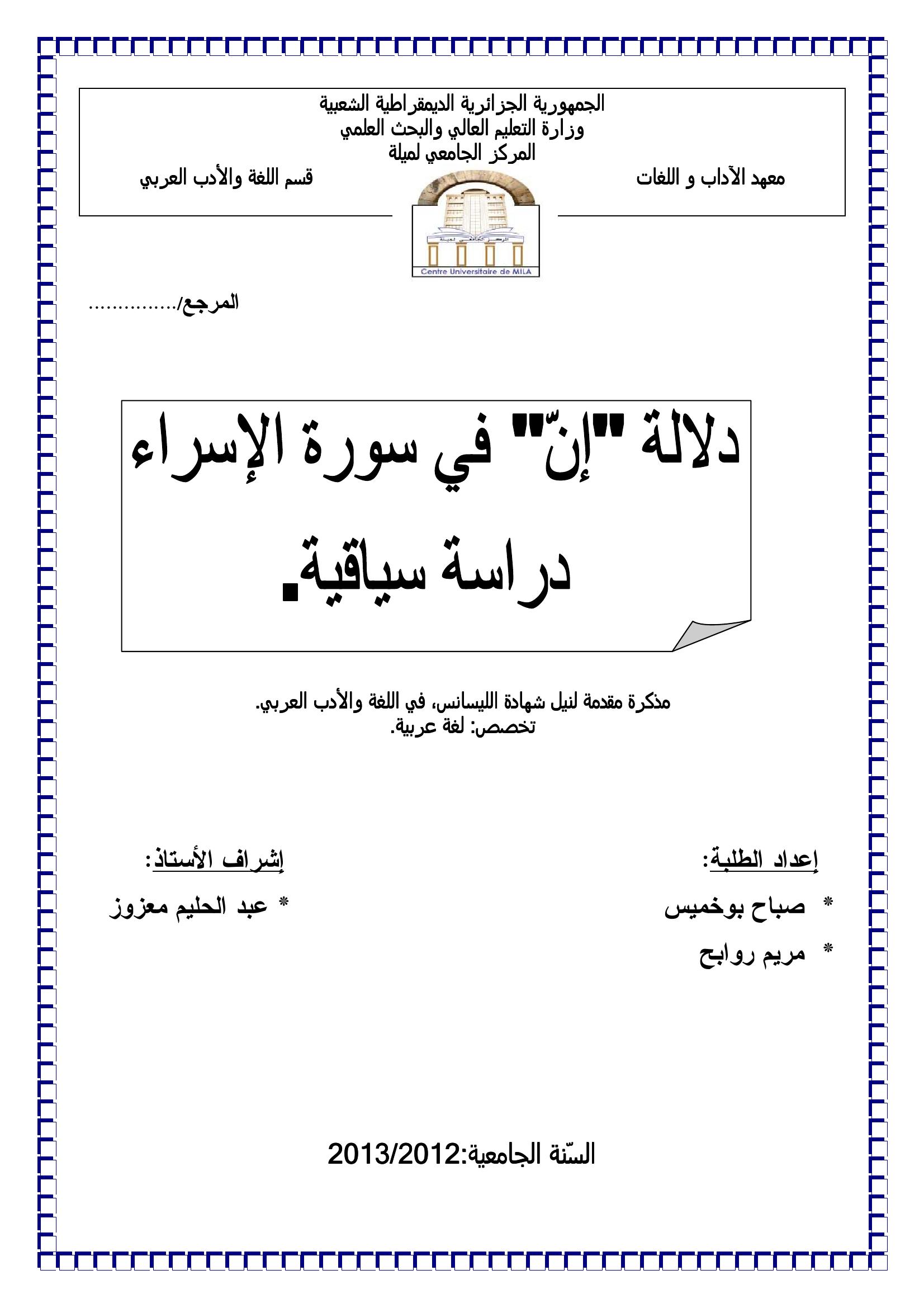 الجمهورية الجزائرية الديمقراطية الشعبية
وزارة التعليم العالي والبحث العلمي
المركز الجامعي لميلة

معهد الآداب و اللغات

قسم اللغة والأدب العربي

المركز الجامعي لميلة
Centre Universitaire de MILA

المرجع/...............

دلالة "إنّ" في سورة الإسراء
دراسة سياقية.

مذكرة مقدمة لنيل شهادة الليسانس، في اللغة والأدب العربي.
تخصص: لغة عربية.

إعداد الطلبة:
* صباح بوخميس
* مريم روابح

إشراف الأستاذ:
* عبد الحليم معزوز

السّنة الجامعية:2013/2012